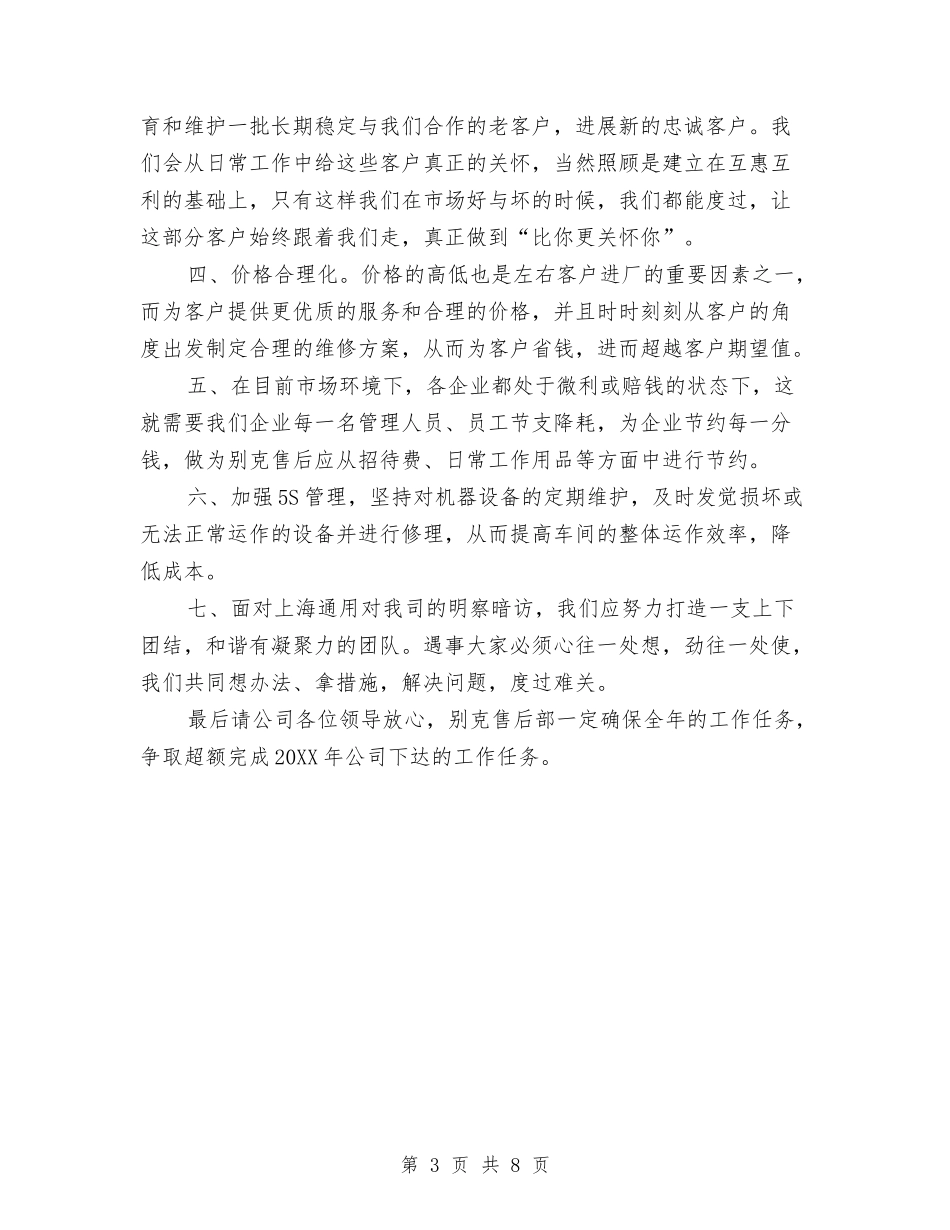 育和维护一批长期稳定与我们合作的老客户，进展新的忠诚客户。我们会从日常工作中给这些客户真正的关怀，当然照顾是建立在互惠互利的基础上，只有这样我们在市场好与坏的时候，我们都能度过，让这部分客户始终跟着我们走，真正做到“比你更关怀你”。

四、价格合理化。价格的高低也是左右客户进厂的重要因素之一，而为客户提供更优质的服务和合理的价格，并且时时刻刻从客户的角度出发制定合理的维修方案，从而为客户省钱，进而超越客户期望值。

五、在目前市场环境下，各企业都处于微利或赔钱的状态下，这就需要我们企业每一名管理人员、员工节支降耗，为企业节约每一分钱，做为别克售后应从招待费、日常工作用品等方面中进行节约。

六、加强5S管理，坚持对机器设备的定期维护，及时发觉损坏或无法正常运作的设备并进行修理，从而提高车间的整体运作效率，降低成本。

七、面对上海通用对我司的明察暗访，我们应努力打造一支上下团结，和谐有凝聚力的团队。遇事大家必须心往一处想，劲往一处使，我们共同想办法、拿措施，解决问题，度过难关。

最后请公司各位领导放心，别克售后部一定确保全年的工作任务，争取超额完成20XX年公司下达的工作任务。

第 3 页 共 8 页